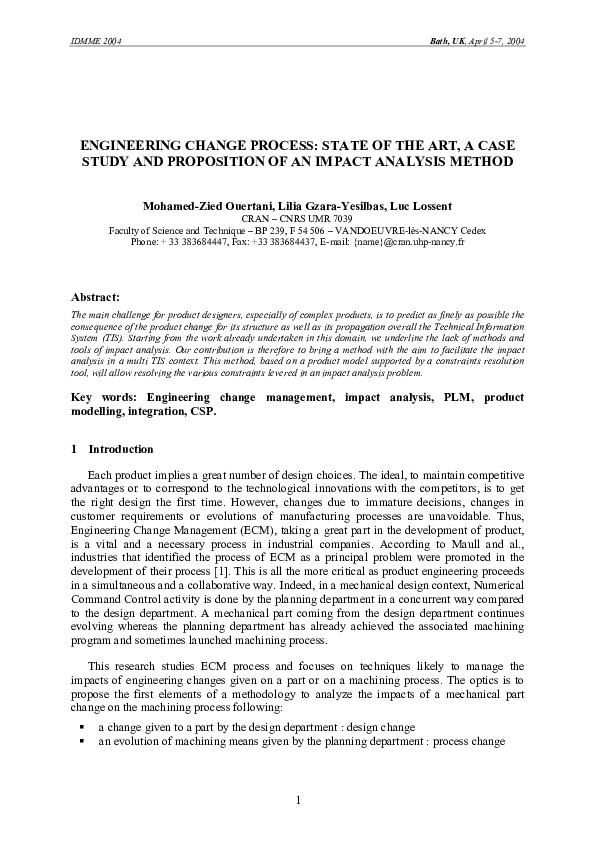 IDMME 2004

Bath, UK, April 5-7, 2004

ENGINEERING CHANGE PROCESS: STATE OF THE ART, A CASE STUDY AND PROPOSITION OF AN IMPACT ANALYSIS METHOD

Mohamed-Zied Ouertani, Lilia Gzara-Yesilbas, Luc Lossent
CRAN – CNRS UMR 7039
Faculty of Science and Technique – BP 239, F 54 506 – VANDOEUVRE-lès-NANCY Cedex
Phone: + 33 383684447, Fax: +33 383684437, E-mail: {name}@cran.uhp-nancy.fr

Abstract:
The main challenge for product designers, especially of complex products, is to predict as finely as possible the consequence of the product change for its structure as well as its propagation overall the Technical Information System (TIS). Starting from the work already undertaken in this domain, we underline the lack of methods and tools of impact analysis. Our contribution is therefore to bring a method with the aim to facilitate the impact analysis in a multi TIS context. This method, based on a product model supported by a constraints resolution tool, will allow resolving the various constraints levered in an impact analysis problem.

Key words: Engineering change management, impact analysis, PLM, product modelling, integration, CSP.

1 Introduction

Each product implies a great number of design choices. The ideal, to maintain competitive advantages or to correspond to the technological innovations with the competitors, is to get the right design the first time. However, changes due to immature decisions, changes in customer requirements or evolutions of manufacturing processes are unavoidable. Thus, Engineering Change Management (ECM), taking a great part in the development of product, is a vital and a necessary process in industrial companies. According to Maull and al., industries that identified the process of ECM as a principal problem were promoted in the development of their process [1]. This is all the more critical as product engineering proceeds in a simultaneous and a collaborative way. Indeed, in a mechanical design context, Numerical Command Control activity is done by the planning department in a concurrent way compared to the design department. A mechanical part coming from the design department continues evolving whereas the planning department has already achieved the associated machining program and sometimes launched machining process.

This research studies ECM process and focuses on techniques likely to manage the impacts of engineering changes given on a part or on a machining process. The optics is to propose the first elements of a methodology to analyze the impacts of a mechanical part change on the machining process following:
▪ a change given to a part by the design department : design change
▪ an evolution of machining means given by the planning department : process change

1